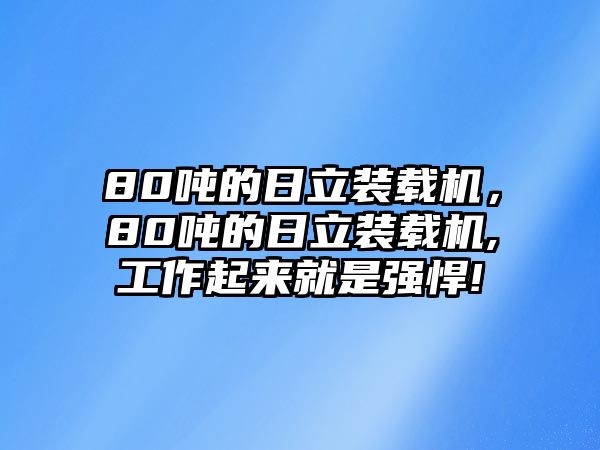 80吨的日立装载机，80吨的日立装载机,工作起来就是强悍!